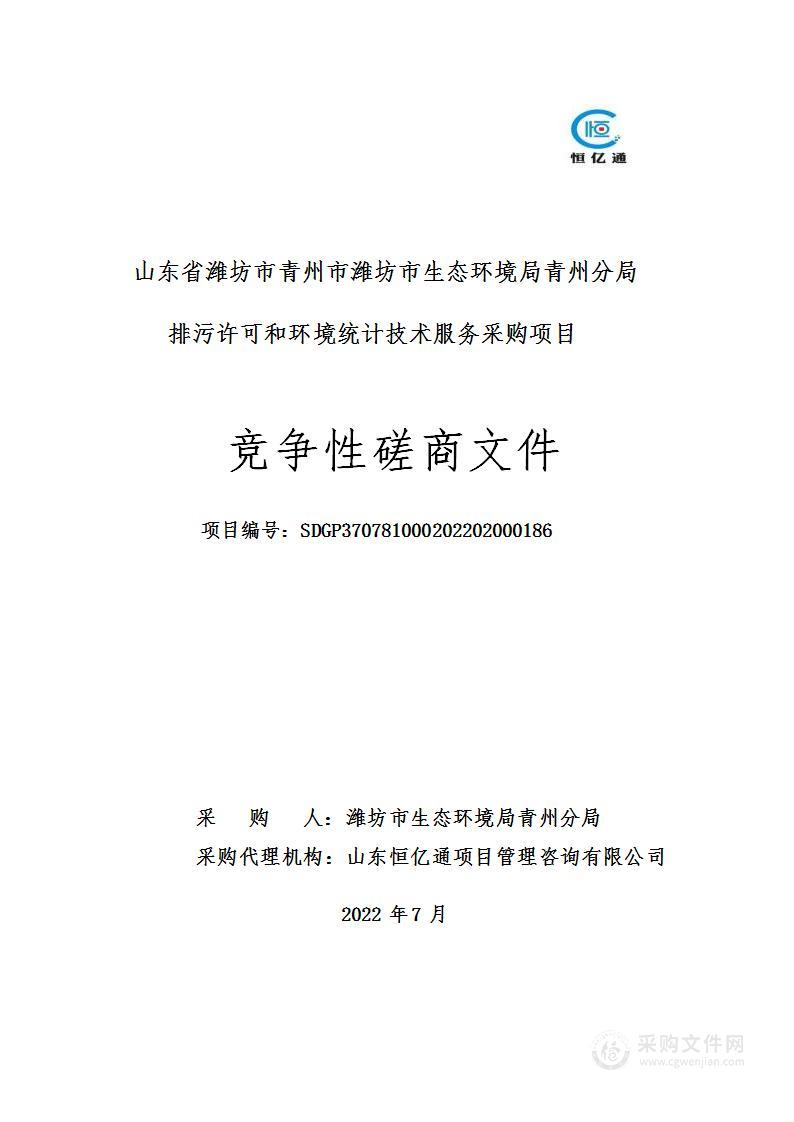 恒亿通

山东省潍坊市青州市潍坊市生态环境局青州分局

排污许可和环境统计技术服务采购项目

竞争性磋商文件

项目编号：SDGP370781000202202000186

采　购　人：潍坊市生态环境局青州分局

采购代理机构：山东恒亿通项目管理咨询有限公司

2022 年 7 月

采购文件网
www.cgwenjian.com